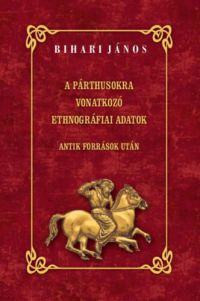 BIHARI JÁNOS

A PÁRTHUSOKRA VONATKOZÓ ETHNOGRÁFIAI ADATOK

ANTIK FORRÁSOK UTÁN